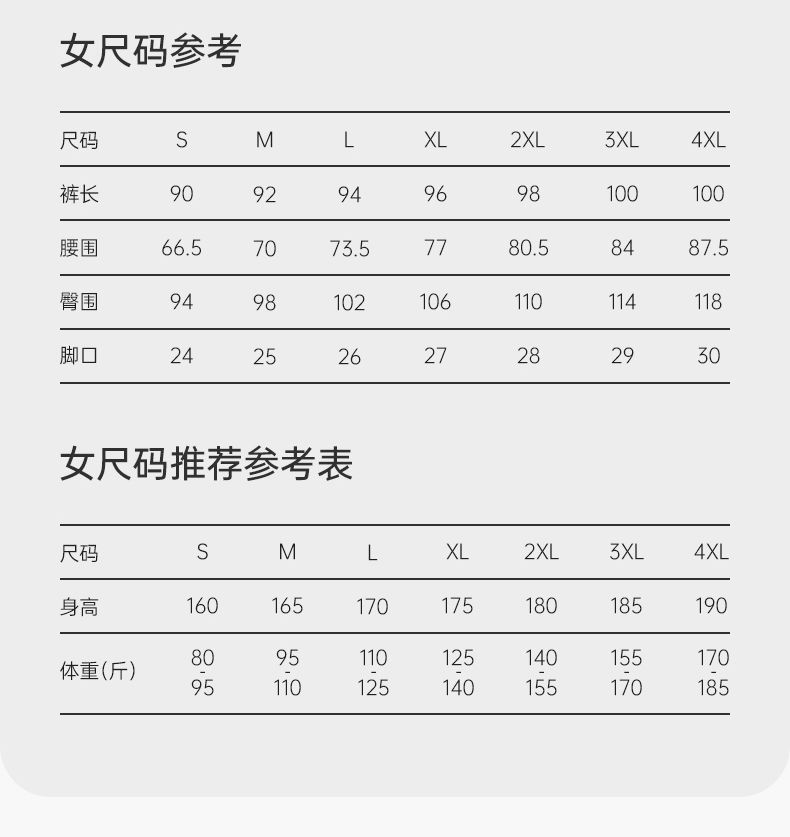 女尺码参考

| 尺码 | S | M | L | XL | 2XL | 3XL | 4XL |
|---|---|---|---|---|---|---|---|
| 裤长 | 90 | 92 | 94 | 96 | 98 | 100 | 100 |
| 腰围 | 66.5 | 70 | 73.5 | 77 | 80.5 | 84 | 87.5 |
| 臀围 | 94 | 98 | 102 | 106 | 110 | 114 | 118 |
| 脚口 | 24 | 25 | 26 | 27 | 28 | 29 | 30 |

女尺码推荐参考表

| 尺码 | S | M | L | XL | 2XL | 3XL | 4XL |
|---|---|---|---|---|---|---|---|
| 身高 | 160 | 165 | 170 | 175 | 180 | 185 | 190 |
| 体重(斤) | 80 - 95 | 95 - 110 | 110 - 125 | 125 - 140 | 140 - 155 | 155 - 170 | 170 - 185 |